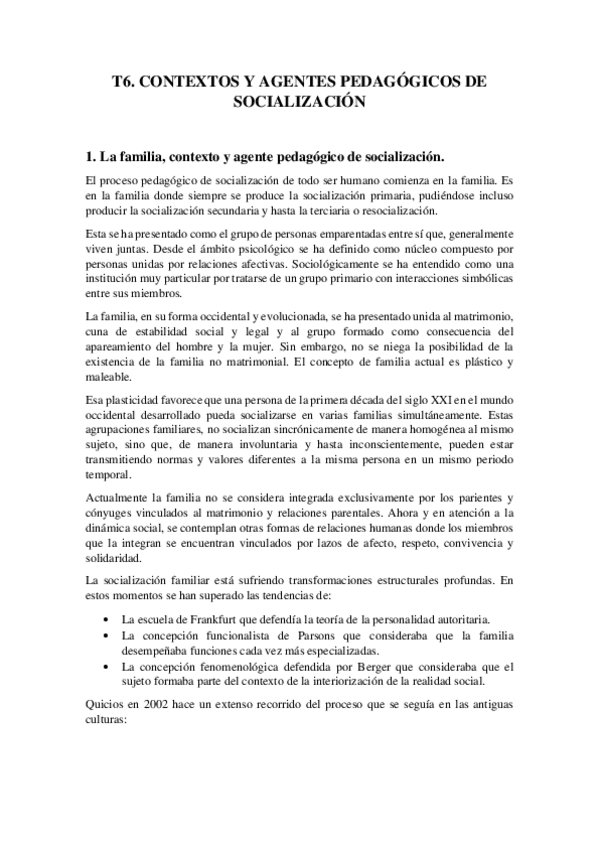 T6. CONTEXTOS Y AGENTES PEDAGÓGICOS DE SOCIALIZACIÓN

1. La familia, contexto y agente pedagógico de socialización.

El proceso pedagógico de socialización de todo ser humano comienza en la familia. Es en la familia donde siempre se produce la socialización primaria, pudiéndose incluso producir la socialización secundaria y hasta la terciaria o resocialización.

Esta se ha presentado como el grupo de personas emparentadas entre sí que, generalmente viven juntas. Desde el ámbito psicológico se ha definido como núcleo compuesto por personas unidas por relaciones afectivas. Sociológicamente se ha entendido como una institución muy particular por tratarse de un grupo primario con interacciones simbólicas entre sus miembros.

La familia, en su forma occidental y evolucionada, se ha presentado unida al matrimonio, cuna de estabilidad social y legal y al grupo formado como consecuencia del apareamiento del hombre y la mujer. Sin embargo, no se niega la posibilidad de la existencia de la familia no matrimonial. El concepto de familia actual es plástico y maleable.

Esa plasticidad favorece que una persona de la primera década del siglo XXI en el mundo occidental desarrollado pueda socializarse en varias familias simultáneamente. Estas agrupaciones familiares, no socializan sincrónicamente de manera homogénea al mismo sujeto, sino que, de manera involuntaria y hasta inconscientemente, pueden estar transmitiendo normas y valores diferentes a la misma persona en un mismo periodo temporal.

Actualmente la familia no se considera integrada exclusivamente por los parientes y cónyuges vinculados al matrimonio y relaciones parentales. Ahora y en atención a la dinámica social, se contemplan otras formas de relaciones humanas donde los miembros que la integran se encuentran vinculados por lazos de afecto, respeto, convivencia y solidaridad.

La socialización familiar está sufriendo transformaciones estructurales profundas. En estos momentos se han superado las tendencias de:

• La escuela de Frankfurt que defendía la teoría de la personalidad autoritaria.
• La concepción funcionalista de Parsons que consideraba que la familia desempeñaba funciones cada vez más especializadas.
• La concepción fenomenológica defendida por Berger que consideraba que el sujeto formaba parte del contexto de la interiorización de la realidad social.

Quicios en 2002 hace un extenso recorrido del proceso que se seguía en las antiguas culturas: